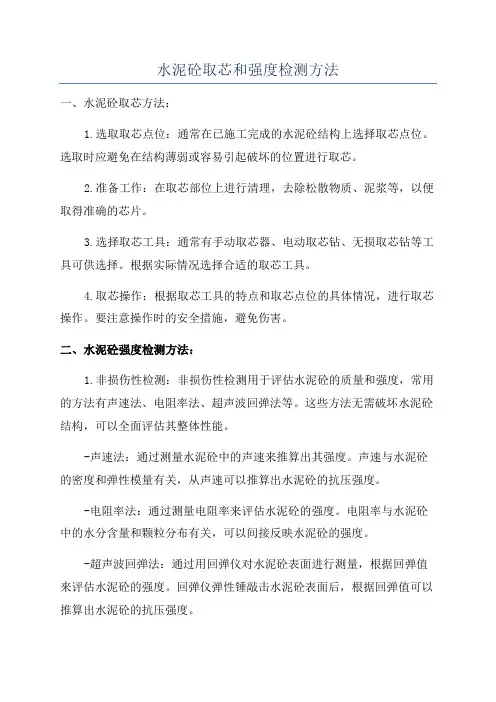 水泥砼取芯和强度检测方法

一、水泥砼取芯方法：

1.选取取芯点位：通常在已施工完成的水泥砼结构上选择取芯点位。选取时应避免在结构薄弱或容易引起破坏的位置进行取芯。

2.准备工作：在取芯部位上进行清理，去除松散物质、泥浆等，以便取得准确的芯片。

3.选择取芯工具：通常有手动取芯器、电动取芯钻、无损取芯钻等工具可供选择。根据实际情况选择合适的取芯工具。

4.取芯操作：根据取芯工具的特点和取芯点位的具体情况，进行取芯操作。要注意操作时的安全措施，避免伤害。

二、水泥砼强度检测方法：

1.非损伤性检测：非损伤性检测用于评估水泥砼的质量和强度，常用的方法有声速法、电阻率法、超声波回弹法等。这些方法无需破坏水泥砼结构，可以全面评估其整体性能。

-声速法：通过测量水泥砼中的声速来推算出其强度。声速与水泥砼的密度和弹性模量有关，从声速可以推算出水泥砼的抗压强度。

-电阻率法：通过测量电阻率来评估水泥砼的强度。电阻率与水泥砼中的水分含量和颗粒分布有关，可以间接反映水泥砼的强度。

-超声波回弹法：通过用回弹仪对水泥砼表面进行测量，根据回弹值来评估水泥砼的强度。回弹仪弹性锤敲击水泥砼表面后，根据回弹值可以推算出水泥砼的抗压强度。